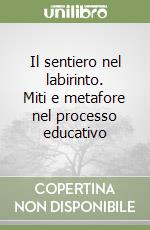 unilibro

Il sentiero nel labirinto.
Miti e metafore nel processo educativo

COPERTINA
NON DISPONIBILE